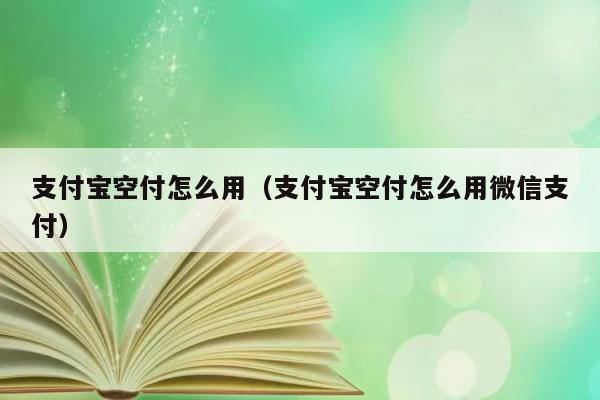 支付宝空付怎么用（支付宝空付怎么用微信支付）